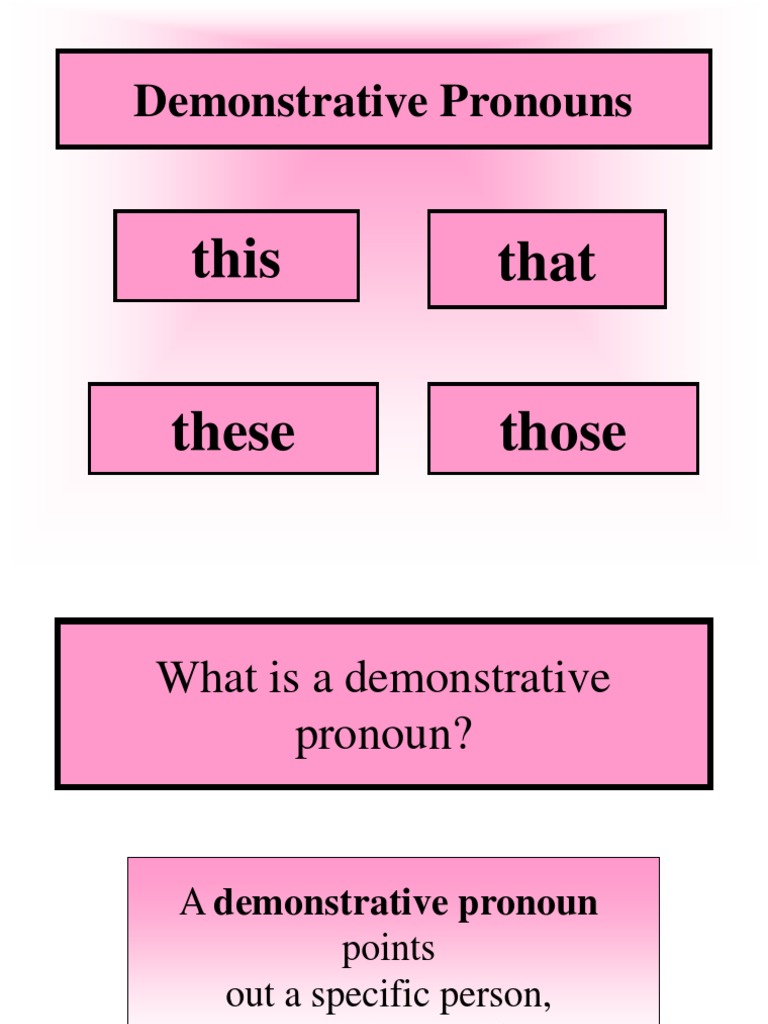 Demonstrative Pronouns

this

that

these

those

What is a demonstrative pronoun?

A demonstrative pronoun points out a specific person,